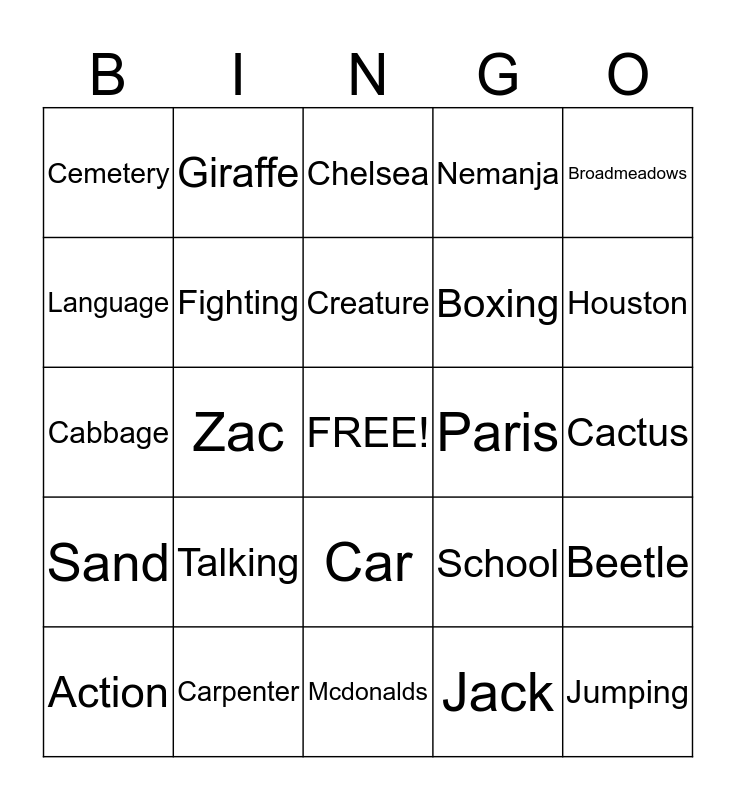 | B | I | N | G | O |
|---|---|---|---|---|
| Cemetery | Giraffe | Chelsea | Nemanja | Broadmeadows |
| Language | Fighting | Creature | Boxing | Houston |
| Cabbage | Zac | FREE! | Paris | Cactus |
| Sand | Talking | Car | School | Beetle |
| Action | Carpenter | Mcdonalds | Jack | Jumping |